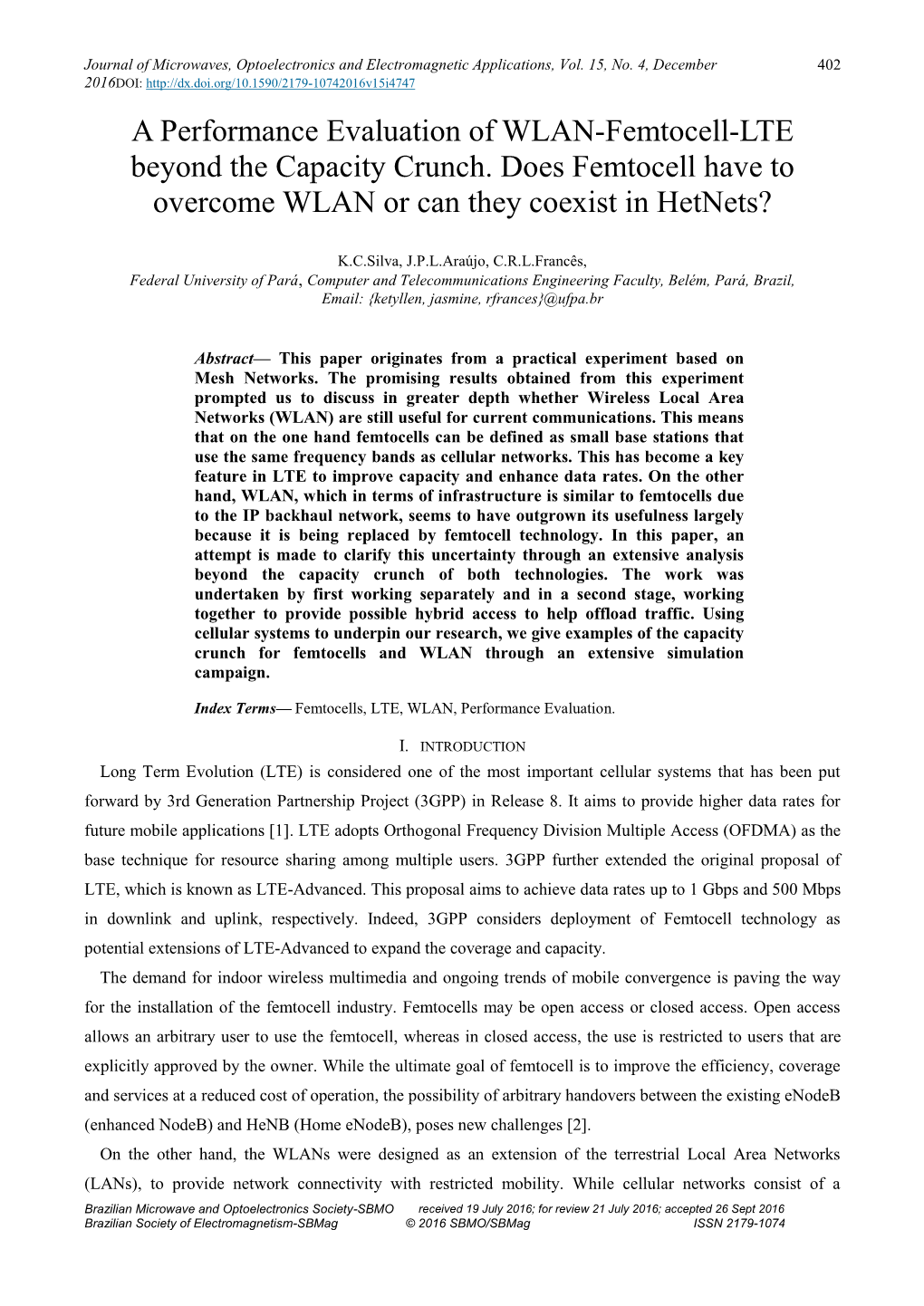 Journal of Microwaves, Optoelectronics and Electromagnetic Applications, Vol. 15, No. 4, December 2016DOI: http://dx.doi.org/10.1590/2179-10742016v15i4747 402

A Performance Evaluation of WLAN-Femtocell-LTE beyond the Capacity Crunch. Does Femtocell have to overcome WLAN or can they coexist in HetNets?

K.C.Silva, J.P.L.Araújo, C.R.L.Francês,
Federal University of Pará, Computer and Telecommunications Engineering Faculty, Belém, Pará, Brazil,
Email: {ketyllen, jasmine, rfrances}@ufpa.br

Abstract— This paper originates from a practical experiment based on Mesh Networks. The promising results obtained from this experiment prompted us to discuss in greater depth whether Wireless Local Area Networks (WLAN) are still useful for current communications. This means that on the one hand femtocells can be defined as small base stations that use the same frequency bands as cellular networks. This has become a key feature in LTE to improve capacity and enhance data rates. On the other hand, WLAN, which in terms of infrastructure is similar to femtocells due to the IP backhaul network, seems to have outgrown its usefulness largely because it is being replaced by femtocell technology. In this paper, an attempt is made to clarify this uncertainty through an extensive analysis beyond the capacity crunch of both technologies. The work was undertaken by first working separately and in a second stage, working together to provide possible hybrid access to help offload traffic. Using cellular systems to underpin our research, we give examples of the capacity crunch for femtocells and WLAN through an extensive simulation campaign.

Index Terms— Femtocells, LTE, WLAN, Performance Evaluation.

I. INTRODUCTION

Long Term Evolution (LTE) is considered one of the most important cellular systems that has been put forward by 3rd Generation Partnership Project (3GPP) in Release 8. It aims to provide higher data rates for future mobile applications [1]. LTE adopts Orthogonal Frequency Division Multiple Access (OFDMA) as the base technique for resource sharing among multiple users. 3GPP further extended the original proposal of LTE, which is known as LTE-Advanced. This proposal aims to achieve data rates up to 1 Gbps and 500 Mbps in downlink and uplink, respectively. Indeed, 3GPP considers deployment of Femtocell technology as potential extensions of LTE-Advanced to expand the coverage and capacity.

The demand for indoor wireless multimedia and ongoing trends of mobile convergence is paving the way for the installation of the femtocell industry. Femtocells may be open access or closed access. Open access allows an arbitrary user to use the femtocell, whereas in closed access, the use is restricted to users that are explicitly approved by the owner. While the ultimate goal of femtocell is to improve the efficiency, coverage and services at a reduced cost of operation, the possibility of arbitrary handovers between the existing eNodeB (enhanced NodeB) and HeNB (Home eNodeB), poses new challenges [2].

On the other hand, the WLANs were designed as an extension of the terrestrial Local Area Networks (LANs), to provide network connectivity with restricted mobility. While cellular networks consist of a

Brazilian Microwave and Optoelectronics Society-SBMO received 19 July 2016; for review 21 July 2016; accepted 26 Sept 2016
Brazilian Society of Electromagnetism-SBMag © 2016 SBMO/SBMag ISSN 2179-1074